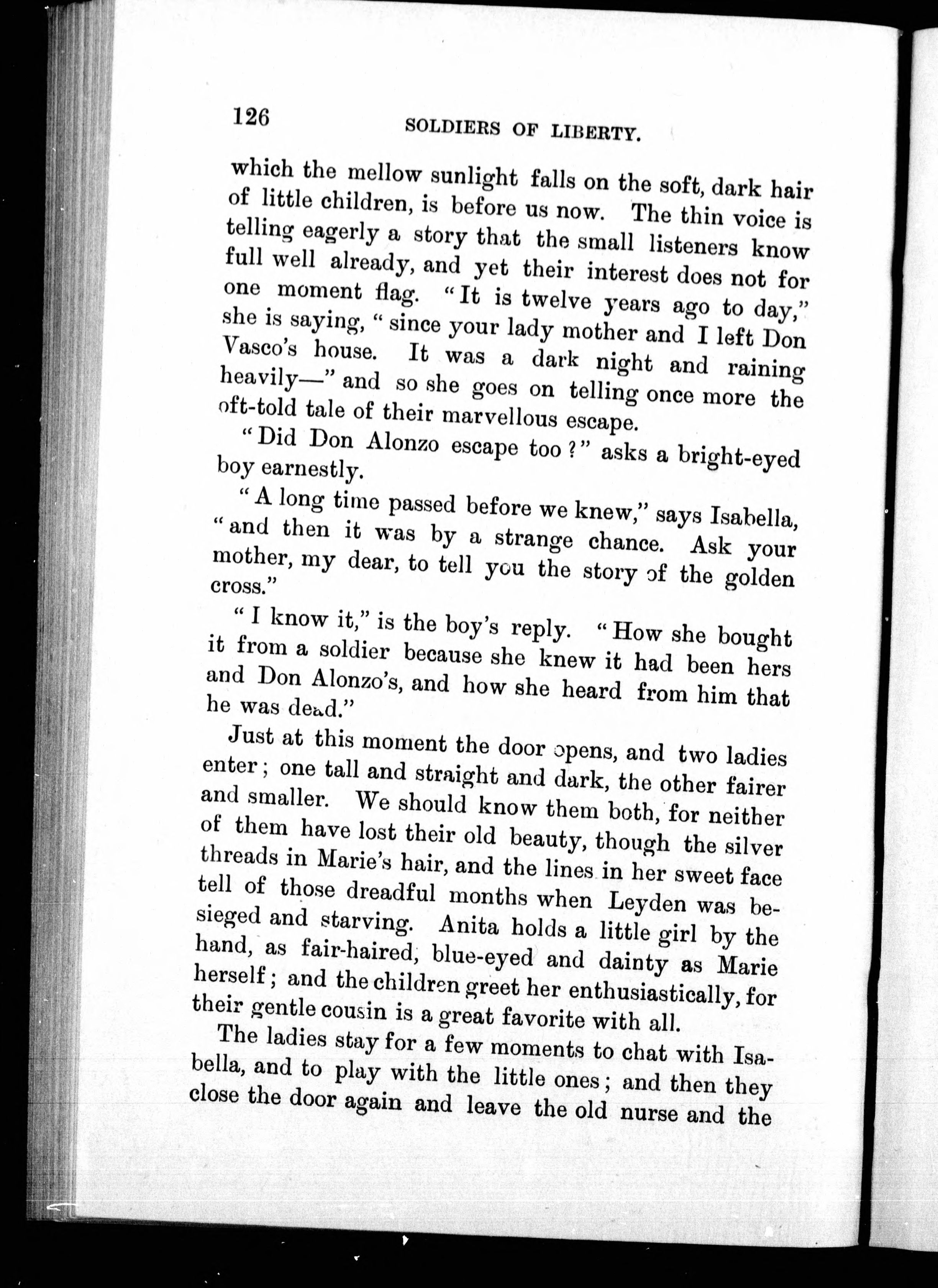 126 SOLDIERS OF LIBERTY.

which the mellow sunlight falls on the soft, dark hair of little children, is before us now. The thin voice is telling eagerly a story that the small listeners know full well already, and yet their interest does not for one moment flag. "It is twelve years ago to day," she is saying, "since your lady mother and I left Don Vasco's house. It was a dark night and raining heavily—" and so she goes on telling once more the oft-told tale of their marvellous escape.

"Did Don Alonzo escape too?" asks a bright-eyed boy earnestly.

"A long time passed before we knew," says Isabella, "and then it was by a strange chance. Ask your mother, my dear, to tell you the story of the golden cross."

"I know it," is the boy's reply. "How she bought it from a soldier because she knew it had been hers and Don Alonzo's, and how she heard from him that he was dead."

Just at this moment the door opens, and two ladies enter; one tall and straight and dark, the other fairer and smaller. We should know them both, for neither of them have lost their old beauty, though the silver threads in Marie's hair, and the lines in her sweet face tell of those dreadful months when Leyden was besieged and starving. Anita holds a little girl by the hand, as fair-haired, blue-eyed and dainty as Marie herself; and the children greet her enthusiastically, for their gentle cousin is a great favorite with all.

The ladies stay for a few moments to chat with Isabella, and to play with the little ones; and then they close the door again and leave the old nurse and the